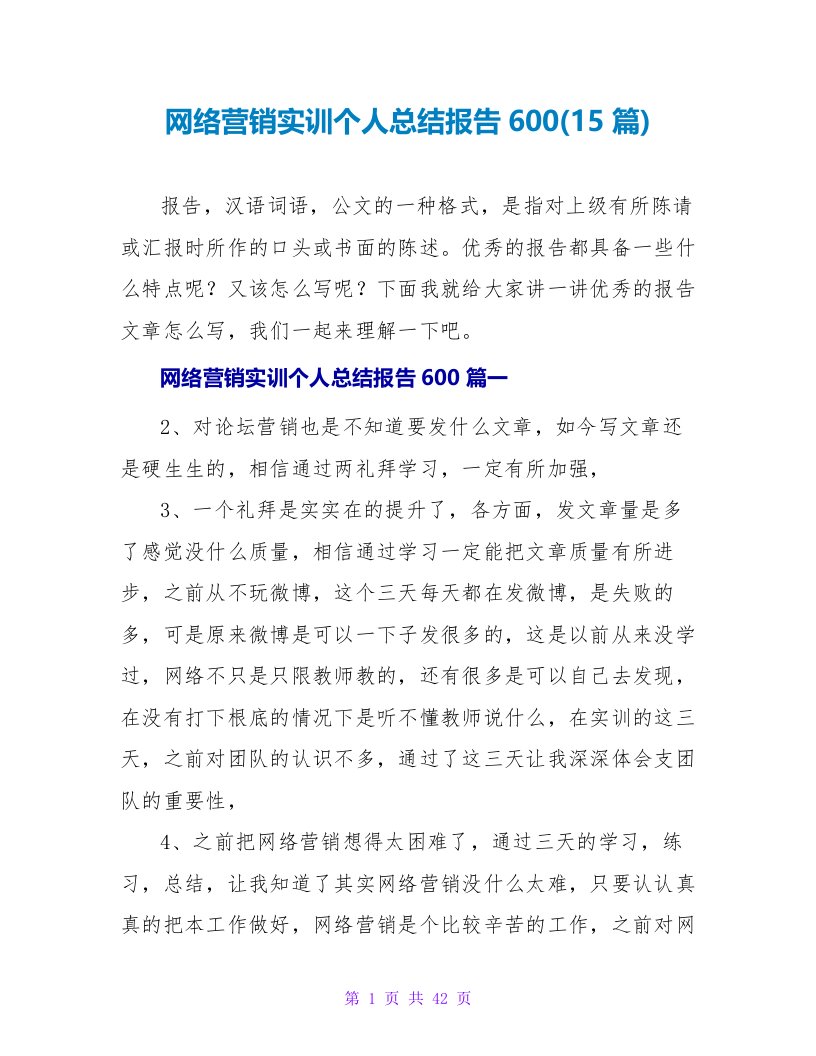 网络营销实训个人总结报告 600(15 篇)

报告，汉语词语，公文的一种格式，是指对上级有所陈请或汇报时所作的口头或书面的陈述。优秀的报告都具备一些什么特点呢？又该怎么写呢？下面我就给大家讲一讲优秀的报告文章怎么写，我们一起来理解一下吧。

网络营销实训个人总结报告 600 篇一

2、对论坛营销也是不知道要发什么文章，如今写文章还是硬生生的，相信通过两礼拜学习，一定有所加强，

3、一个礼拜是实实在的提升了，各方面，发文章量是多了感觉没什么质量，相信通过学习一定能把文章质量有所进步，之前从不玩微博，这个三天每天都在发微博，是失败的多，可是原来微博是可以一下子发很多的，这是以前从来没学过，网络不只是只限教师教的，还有很多是可以自己去发现，在没有打下根底的情况下是听不懂教师说什么，在实训的这三天，之前对团队的认识不多，通过了这三天让我深深体会支团队的重要性，

4、之前把网络营销想得太困难了，通过三天的学习，练习，总结，让我知道了其实网络营销没什么太难，只要认认真真的把本工作做好，网络营销是个比较辛苦的工作，之前对网

第 1 页 共 42 页